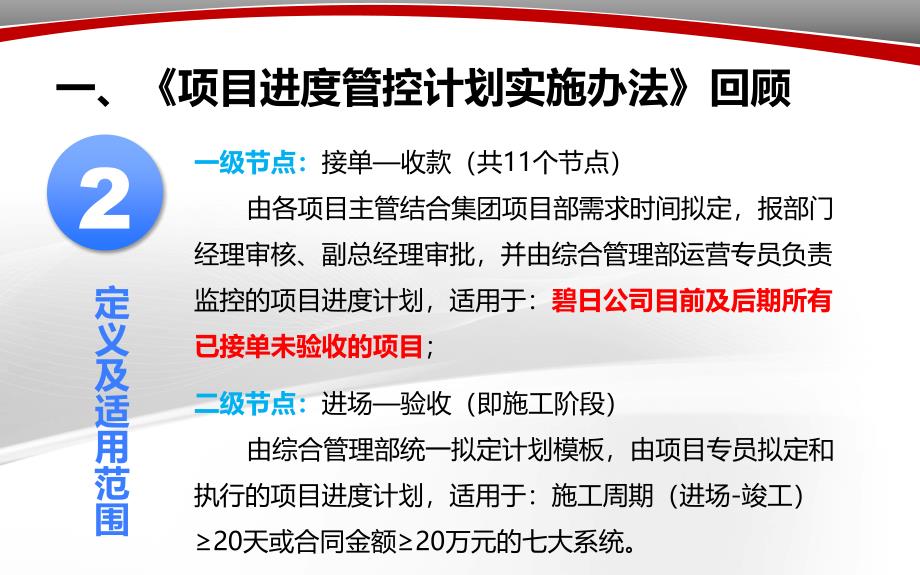 一、《项目进度管控计划实施办法》回顾

2

定义及适用范围

一级节点：接单—收款（共11个节点）

由各项目主管结合集团项目部需求时间拟定，报部门经理审核、副总经理审批，并由综合管理部运营专员负责监控的项目进度计划，适用于：碧日公司目前及后期所有已接单未验收的项目；

二级节点：进场—验收（即施工阶段）

由综合管理部统一拟定计划模板，由项目专员拟定和执行的项目进度计划，适用于：施工周期（进场-竣工）≥20天或合同金额≥20万元的七大系统。